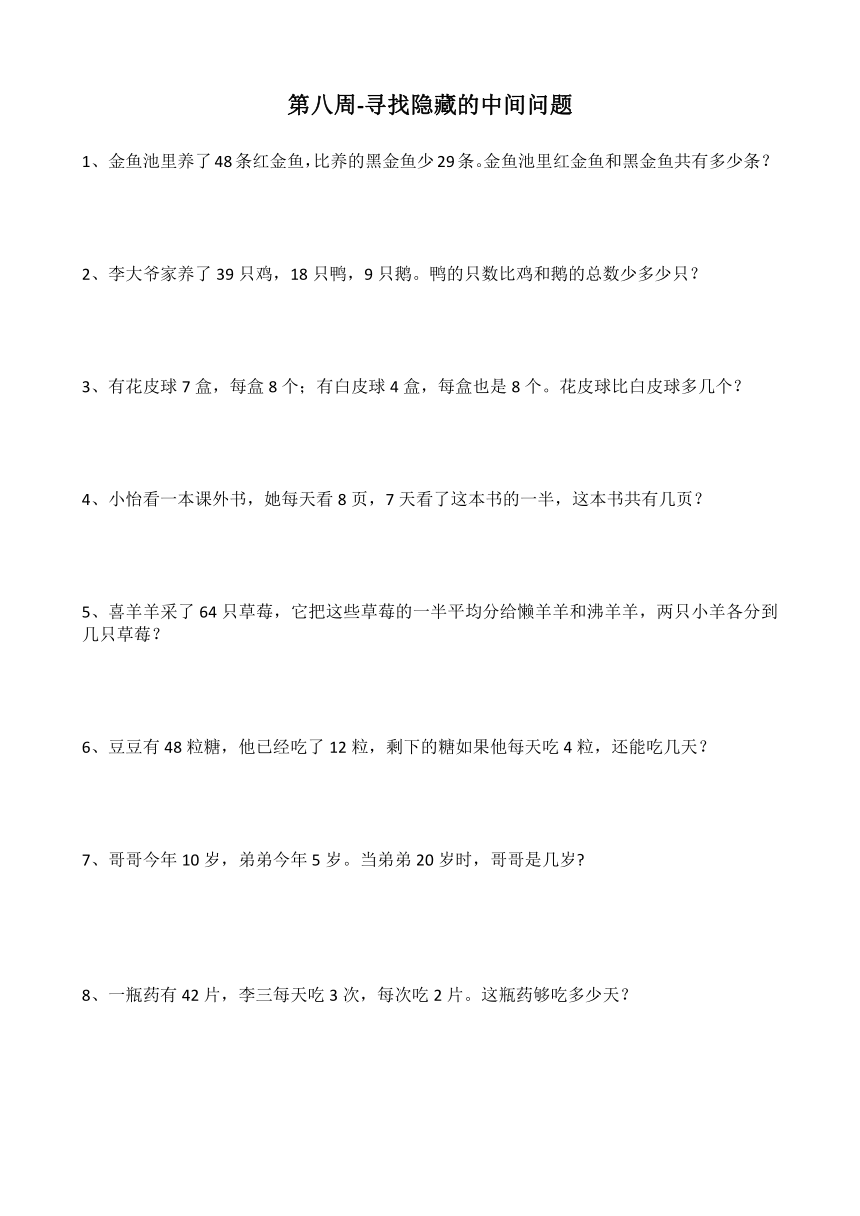 第八周-寻找隐藏的中间问题

1、金鱼池里养了48条红金鱼，比养的黑金鱼少29条。金鱼池里红金鱼和黑金鱼共有多少条？

2、李大爷家养了39只鸡，18只鸭，9只鹅。鸭的只数比鸡和鹅的总数少多少只？

3、有花皮球7盒，每盒8个；有白皮球4盒，每盒也是8个。花皮球比白皮球多几个？

4、小怡看一本课外书，她每天看8页，7天看了这本书的一半，这本书共有几页？

5、喜羊羊采了64只草莓，它把这些草莓的一半平均分给懒羊羊和沸羊羊，两只小羊各分到几只草莓？

6、豆豆有48粒糖，他已经吃了12粒，剩下的糖如果他每天吃4粒，还能吃几天？

7、哥哥今年10岁，弟弟今年5岁。当弟弟20岁时，哥哥是几岁?

8、一瓶药有42片，李三每天吃3次，每次吃2片。这瓶药够吃多少天？